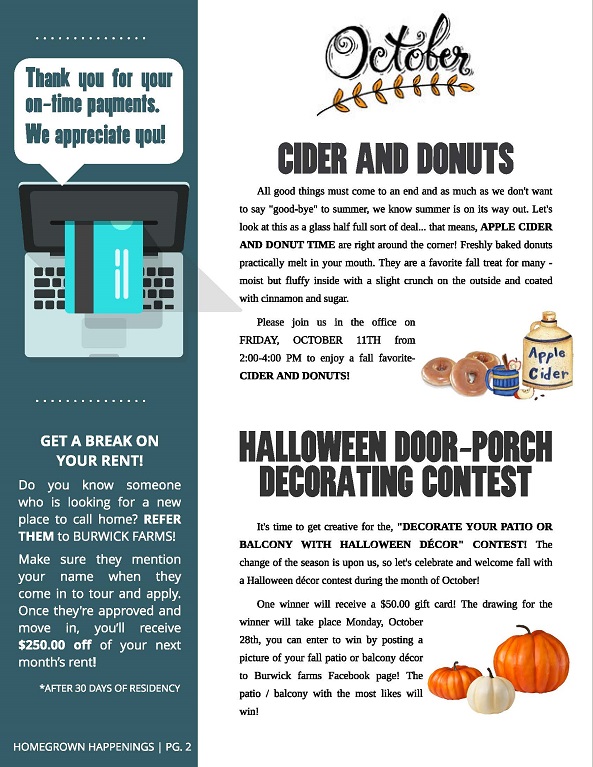 Thank you for your on-time payments. We appreciate you!

GET A BREAK ON YOUR RENT!

Do you know someone who is looking for a new place to call home? REFER THEM to BURWICK FARMS!

Make sure they mention your name when they come in to tour and apply. Once they're approved and move in, you'll receive $250.00 off of your next month's rent!

*AFTER 30 DAYS OF RESIDENCY

HOMEGROWN HAPPENINGS | PG. 2

October

CIDER AND DONUTS

All good things must come to an end and as much as we don't want to say "good-bye" to summer, we know summer is on its way out. Let's look at this as a glass half full sort of deal... that means, APPLE CIDER AND DONUT TIME are right around the corner! Freshly baked donuts practically melt in your mouth. They are a favorite fall treat for many - moist but fluffy inside with a slight crunch on the outside and coated with cinnamon and sugar.

Please join us in the office on FRIDAY, OCTOBER 11TH from 2:00-4:00 PM to enjoy a fall favorite- CIDER AND DONUTS!

Apple Cider

HALLOWEEN DOOR-PORCH DECORATING CONTEST

It's time to get creative for the, "DECORATE YOUR PATIO OR BALCONY WITH HALLOWEEN DÉCOR" CONTEST! The change of the season is upon us, so let's celebrate and welcome fall with a Halloween décor contest during the month of October!

One winner will receive a $50.00 gift card! The drawing for the winner will take place Monday, October 28th, you can enter to win by posting a picture of your fall patio or balcony décor to Burwick farms Facebook page! The patio / balcony with the most likes will win!